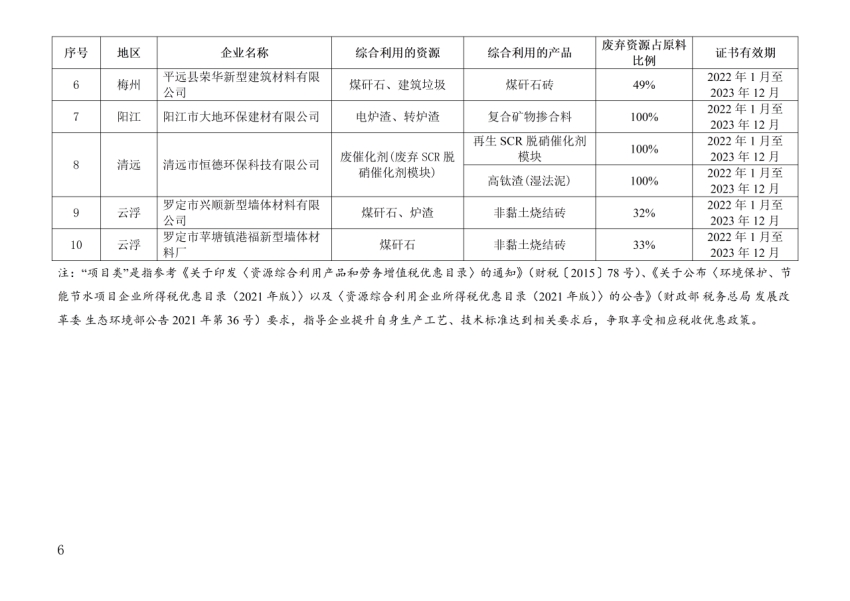 | 序号 | 地区 | 企业名称 | 综合利用的资源 | 综合利用的产品 | 废弃资源占原料比例 | 证书有效期 |
|---|---|---|---|---|---|---|
| 6 | 梅州 | 平远县荣华新型建筑材料有限公司 | 煤矸石、建筑垃圾 | 煤矸石砖 | 49% | 2022年1月至2023年12月 |
| 7 | 阳江 | 阳江市大地环保建材有限公司 | 电炉渣、转炉渣 | 复合矿物掺合料 | 100% | 2022年1月至2023年12月 |
| 8 | 清远 | 清远市恒德环保科技有限公司 | 废催化剂(废弃SCR脱硝催化剂模块) | 再生SCR脱硝催化剂模块 | 100% | 2022年1月至2023年12月 |
|  |  |  |  | 高钛渣(湿法泥) | 100% | 2022年1月至2023年12月 |
| 9 | 云浮 | 罗定市兴顺新型墙体材料有限公司 | 煤矸石、炉渣 | 非黏土烧结砖 | 32% | 2022年1月至2023年12月 |
| 10 | 云浮 | 罗定市苹塘镇港福新型墙体材料厂 | 煤矸石 | 非黏土烧结砖 | 33% | 2022年1月至2023年12月 |

注：“项目类”是指参考《关于印发〈资源综合利用产品和劳务增值税优惠目录〉的通知》（财税〔2015〕78号）、《关于公布〈环境保护、节能节水项目企业所得税优惠目录（2021年版）〉以及〈资源综合利用企业所得税优惠目录（2021年版）〉的公告》（财政部 税务总局 发展改革委 生态环境部公告2021年第36号）要求，指导企业提升自身生产工艺、技术标准达到相关要求后，争取享受相应税收优惠政策。

6